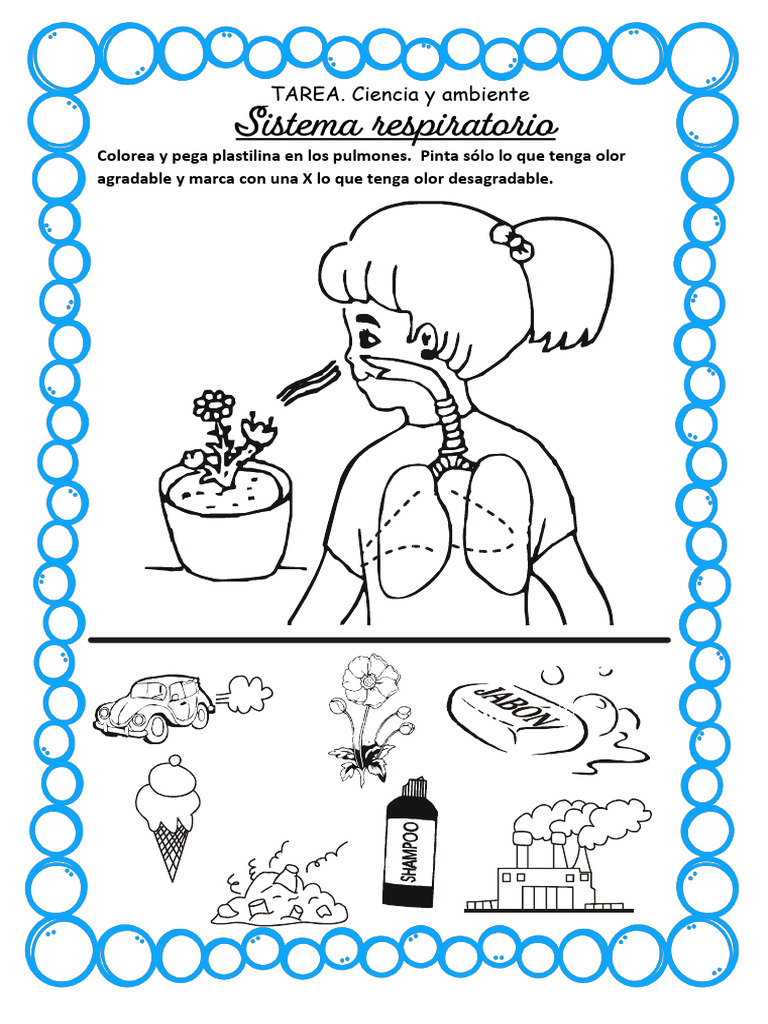 TAREA. Ciencia y ambiente

Sistema respiratorio

Colorea y pega plastilina en los pulmones. Pinta sólo lo que tenga olor agradable y marca con una X lo que tenga olor desagradable.

JABÓN

SHAMPOO